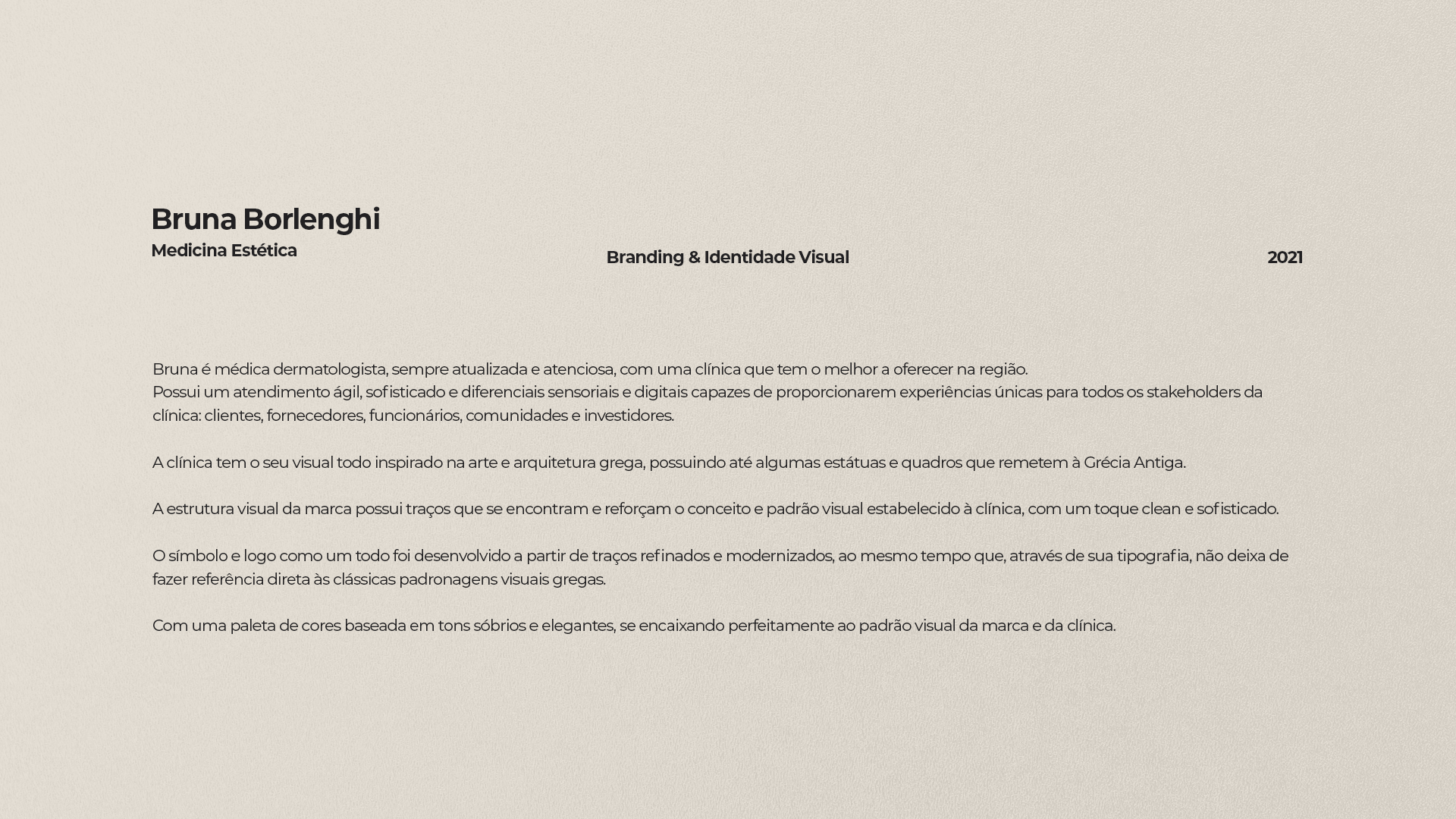 Bruna Borlenghi
Medicina Estética

Branding & Identidade Visual

2021

Bruna é médica dermatologista, sempre atualizada e atenciosa, com uma clínica que tem o melhor a oferecer na região.
Possui um atendimento ágil, sofisticado e diferenciais sensoriais e digitais capazes de proporcionarem experiências únicas para todos os stakeholders da clínica: clientes, fornecedores, funcionários, comunidades e investidores.

A clínica tem o seu visual todo inspirado na arte e arquitetura grega, possuindo até algumas estátuas e quadros que remetem à Grécia Antiga.

A estrutura visual da marca possui traços que se encontram e reforçam o conceito e padrão visual estabelecido à clínica, com um toque clean e sofisticado.

O símbolo e logo como um todo foi desenvolvido a partir de traços refinados e modernizados, ao mesmo tempo que, através de sua tipografia, não deixa de fazer referência direta às clássicas padronagens visuais gregas.

Com uma paleta de cores baseada em tons sóbrios e elegantes, se encaixando perfeitamente ao padrão visual da marca e da clínica.